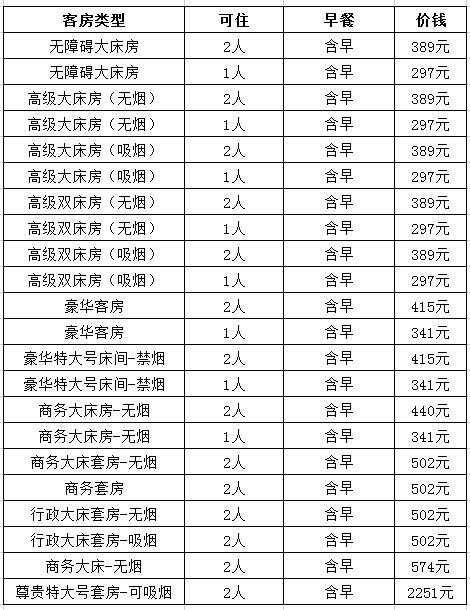 | 客房类型 | 可住 | 早餐 | 价钱 |
|---|---|---|---|
| 无障碍大床房 | 2人 | 含早 | 389元 |
| 无障碍大床房 | 1人 | 含早 | 297元 |
| 高级大床房（无烟） | 2人 | 含早 | 389元 |
| 高级大床房（无烟） | 1人 | 含早 | 297元 |
| 高级大床房（吸烟） | 2人 | 含早 | 389元 |
| 高级大床房（吸烟） | 1人 | 含早 | 297元 |
| 高级双床房（无烟） | 2人 | 含早 | 389元 |
| 高级双床房（无烟） | 1人 | 含早 | 297元 |
| 高级双床房（吸烟） | 2人 | 含早 | 389元 |
| 高级双床房（吸烟） | 1人 | 含早 | 297元 |
| 豪华客房 | 2人 | 含早 | 415元 |
| 豪华客房 | 1人 | 含早 | 341元 |
| 豪华特大号床间-禁烟 | 2人 | 含早 | 415元 |
| 豪华特大号床间-禁烟 | 1人 | 含早 | 341元 |
| 商务大床房-无烟 | 2人 | 含早 | 440元 |
| 商务大床房-无烟 | 1人 | 含早 | 341元 |
| 商务大床套房-无烟 | 2人 | 含早 | 502元 |
| 商务套房 | 2人 | 含早 | 502元 |
| 行政大床套房-无烟 | 2人 | 含早 | 502元 |
| 行政大床套房-吸烟 | 2人 | 含早 | 502元 |
| 商务大床-无烟 | 2人 | 含早 | 574元 |
| 尊贵特大号套房-可吸烟 | 2人 | 含早 | 2251元 |